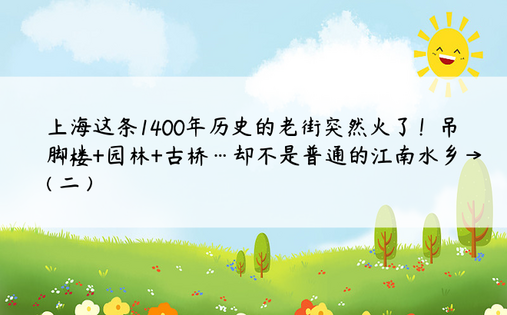 上海这条1400年历史的老街突然火了！吊脚楼+园林+古桥…却不是普通的江南水乡→（二）